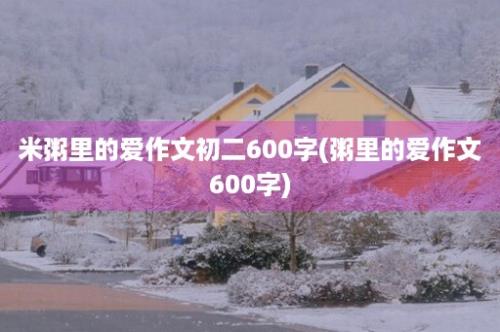 米粥里的爱作文初二600字(粥里的爱作文600字)